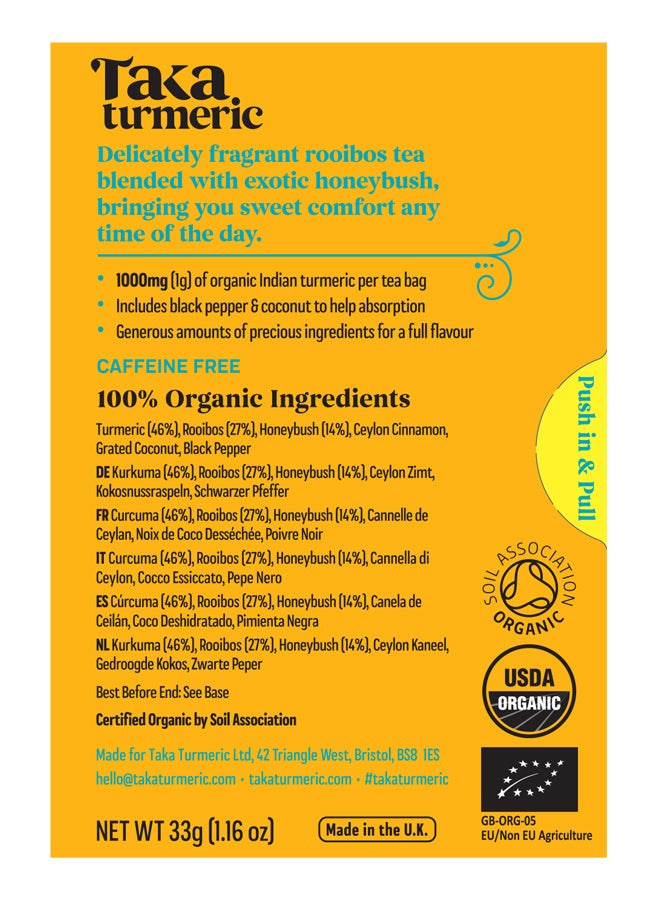 Taka turmeric

Delicately fragrant rooibos tea blended with exotic honeybush, bringing you sweet comfort any time of the day.

• 1000mg (1g) of organic Indian turmeric per tea bag
• Includes black pepper & coconut to help absorption
• Generous amounts of precious ingredients for a full flavour

CAFFEINE FREE

100% Organic Ingredients

Turmeric (46%), Rooibos (27%), Honeybush (14%), Ceylon Cinnamon, Grated Coconut, Black Pepper

DE Kurkuma (46%), Rooibos (27%), Honeybush (14%), Ceylon Zimt, Kokosnussraspeln, Schwarzer Pfeffer

FR Curcuma (46%), Rooibos (27%), Honeybush (14%), Cannelle de Ceylan, Noix de Coco Desséchée, Poivre Noir

IT Curcuma (46%), Rooibos (27%), Honeybush (14%), Cannella di Ceylon, Cocco Essiccato, Pepe Nero

ES Cúrcuma (46%), Rooibos (27%), Honeybush (14%), Canela de Ceilán, Coco Deshidratado, Pimienta Negra

NL Kurkuma (46%), Rooibos (27%), Honeybush (14%), Ceylon Kaneel, Gedroogde Kokos, Zwarte Peper

Best Before End: See Base

Certified Organic by Soil Association

Made for Taka Turmeric Ltd, 42 Triangle West, Bristol, BS8 1ES
hello@takaturmeric.com • takaturmeric.com • #takaturmeric

NET WT 33g (1.16 oz)

Made in the U.K.

Push in & Pull

SOIL ASSOCIATION ORGANIC

USDA ORGANIC

GB-ORG-05
EU/Non EU Agriculture